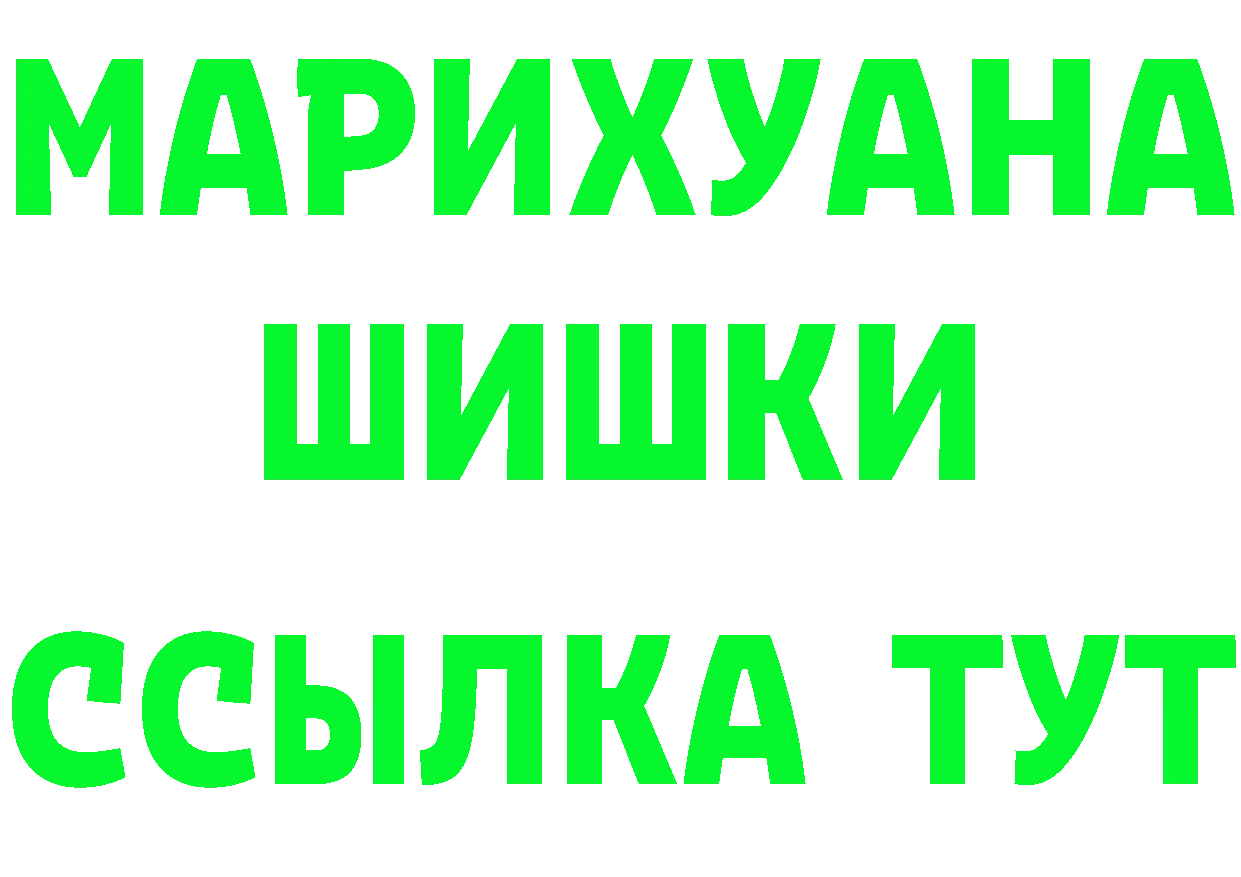 МАРИХУАНА
ШИШКИ
ССЫЛКА ТУТ